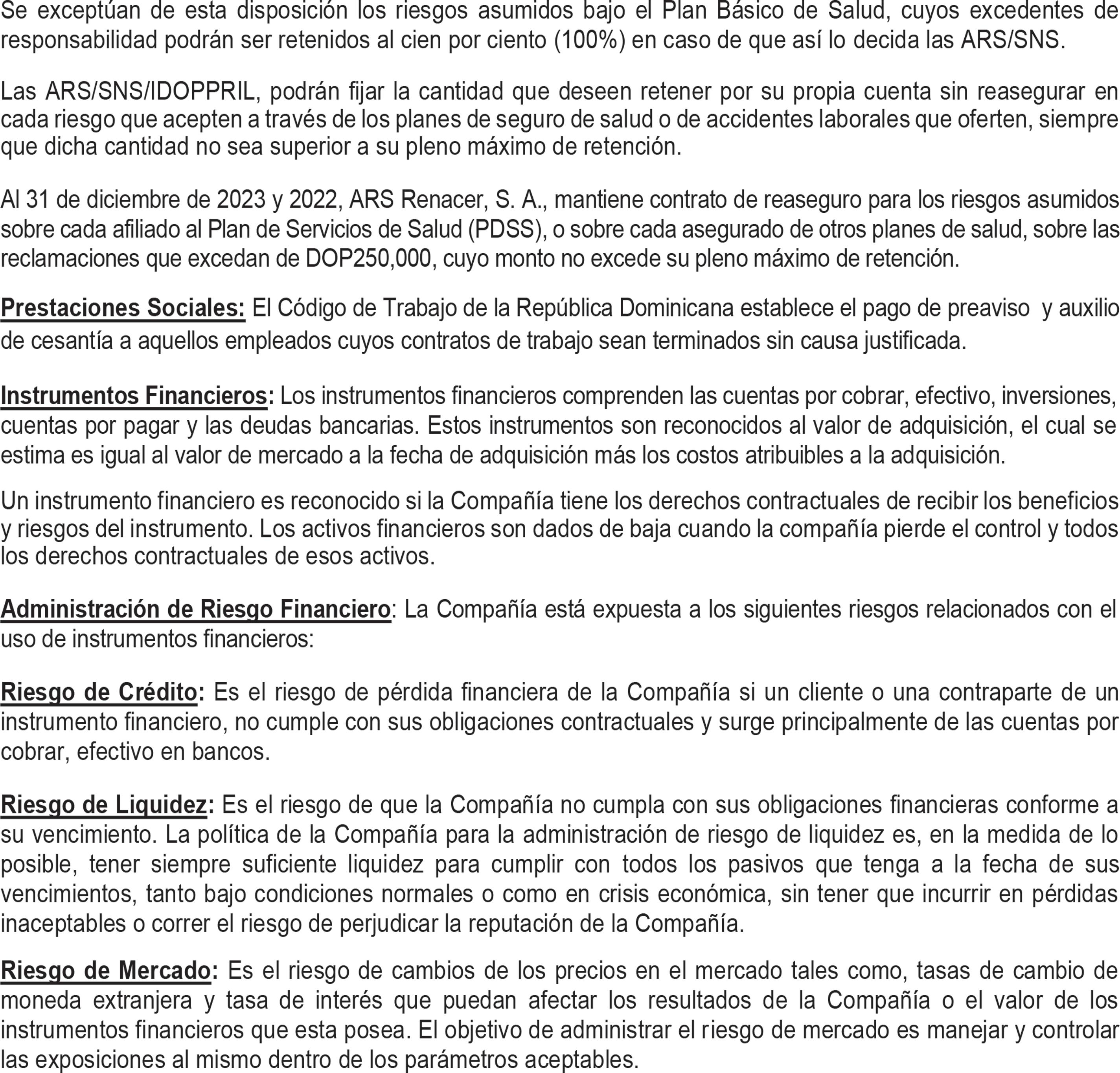 Se exceptúan de esta disposición los riesgos asumidos bajo el Plan Básico de Salud, cuyos excedentes de responsabilidad podrán ser retenidos al cien por ciento (100%) en caso de que así lo decida las ARS/SNS.

Las ARS/SNS/IDOPPRIL, podrán fijar la cantidad que deseen retener por su propia cuenta sin reasegurar en cada riesgo que acepten a través de los planes de seguro de salud o de accidentes laborales que oferten, siempre que dicha cantidad no sea superior a su pleno máximo de retención.

Al 31 de diciembre de 2023 y 2022, ARS Renacer, S. A., mantiene contrato de reaseguro para los riesgos asumidos sobre cada afiliado al Plan de Servicios de Salud (PDSS), o sobre cada asegurado de otros planes de salud, sobre las reclamaciones que excedan de DOP250,000, cuyo monto no excede su pleno máximo de retención.

Prestaciones Sociales: El Código de Trabajo de la República Dominicana establece el pago de preaviso y auxilio de cesantía a aquellos empleados cuyos contratos de trabajo sean terminados sin causa justificada.

Instrumentos Financieros: Los instrumentos financieros comprenden las cuentas por cobrar, efectivo, inversiones, cuentas por pagar y las deudas bancarias. Estos instrumentos son reconocidos al valor de adquisición, el cual se estima es igual al valor de mercado a la fecha de adquisición más los costos atribuibles a la adquisición.

Un instrumento financiero es reconocido si la Compañía tiene los derechos contractuales de recibir los beneficios y riesgos del instrumento. Los activos financieros son dados de baja cuando la compañía pierde el control y todos los derechos contractuales de esos activos.

Administración de Riesgo Financiero: La Compañía está expuesta a los siguientes riesgos relacionados con el uso de instrumentos financieros:

Riesgo de Crédito: Es el riesgo de pérdida financiera de la Compañía si un cliente o una contraparte de un instrumento financiero, no cumple con sus obligaciones contractuales y surge principalmente de las cuentas por cobrar, efectivo en bancos.

Riesgo de Liquidez: Es el riesgo de que la Compañía no cumpla con sus obligaciones financieras conforme a su vencimiento. La política de la Compañía para la administración de riesgo de liquidez es, en la medida de lo posible, tener siempre suficiente liquidez para cumplir con todos los pasivos que tenga a la fecha de sus vencimientos, tanto bajo condiciones normales o como en crisis económica, sin tener que incurrir en pérdidas inaceptables o correr el riesgo de perjudicar la reputación de la Compañía.

Riesgo de Mercado: Es el riesgo de cambios de los precios en el mercado tales como, tasas de cambio de moneda extranjera y tasa de interés que puedan afectar los resultados de la Compañía o el valor de los instrumentos financieros que esta posea. El objetivo de administrar el riesgo de mercado es manejar y controlar las exposiciones al mismo dentro de los parámetros aceptables.